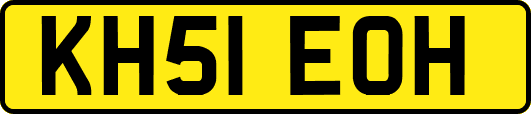 KH51 EOH